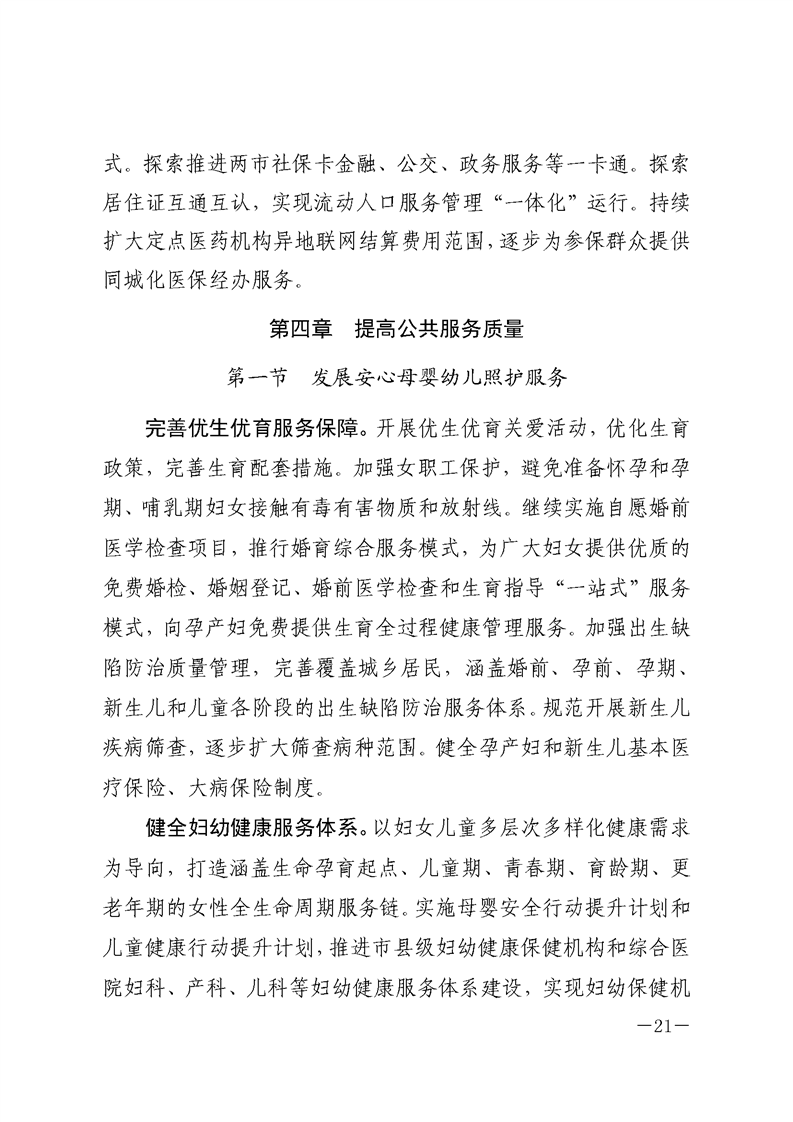 式。探索推进两市社保卡金融、公交、政务服务等一卡通。探索居住证互通互认，实现流动人口服务管理“一体化”运行。持续扩大定点医药机构异地联网结算费用范围，逐步为参保群众提供同城化医保经办服务。

第四章　提高公共服务质量

第一节　发展安心母婴幼儿照护服务

完善优生优育服务保障。开展优生优育关爱活动，优化生育政策，完善生育配套措施。加强女职工保护，避免准备怀孕和孕期、哺乳期妇女接触有毒有害物质和放射线。继续实施自愿婚前医学检查项目，推行婚育综合服务模式，为广大妇女提供优质的免费婚检、婚姻登记、婚前医学检查和生育指导“一站式”服务模式，向孕产妇免费提供生育全过程健康管理服务。加强出生缺陷防治质量管理，完善覆盖城乡居民，涵盖婚前、孕前、孕期、新生儿和儿童各阶段的出生缺陷防治服务体系。规范开展新生儿疾病筛查，逐步扩大筛查病种范围。健全孕产妇和新生儿基本医疗保险、大病保险制度。

健全妇幼健康服务体系。以妇女儿童多层次多样化健康需求为导向，打造涵盖生命孕育起点、儿童期、青春期、育龄期、更老年期的女性全生命周期服务链。实施母婴安全行动提升计划和儿童健康行动提升计划，推进市县级妇幼健康保健机构和综合医院妇科、产科、儿科等妇幼健康服务体系建设，实现妇幼保健机

—21—